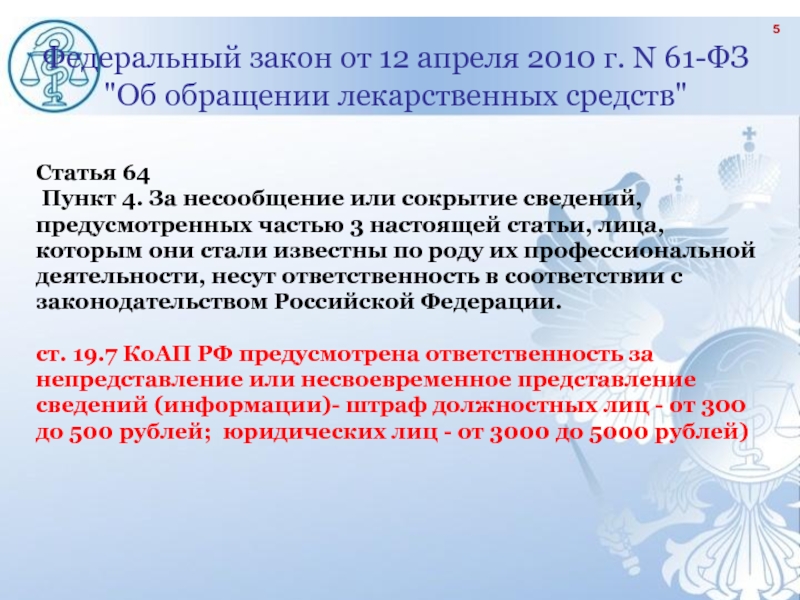 5

Федеральный закон от 12 апреля 2010 г. N 61-ФЗ "Об обращении лекарственных средств"

Статья 64
Пункт 4. За несообщение или сокрытие сведений, предусмотренных частью 3 настоящей статьи, лица, которым они стали известны по роду их профессиональной деятельности, несут ответственность в соответствии с законодательством Российской Федерации.

ст. 19.7 КоАП РФ предусмотрена ответственность за непредставление или несвоевременное представление сведений (информации)- штраф должностных лиц - от 300 до 500 рублей; юридических лиц - от 3000 до 5000 рублей)